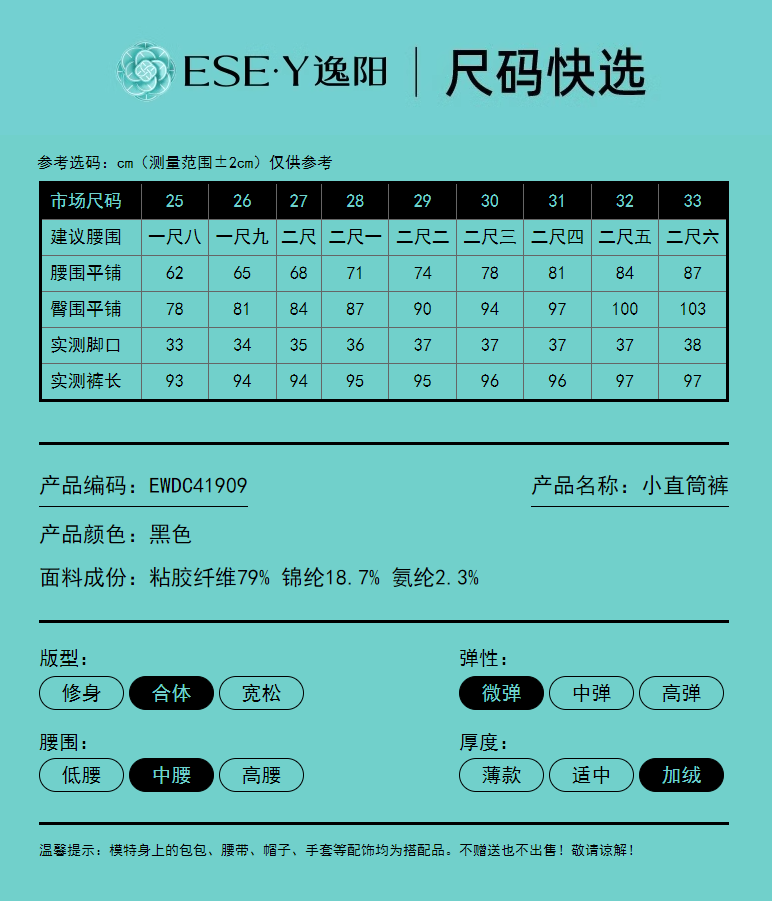 ESE·Y逸阳 | 尺码快选

参考选码：cm（测量范围±2cm）仅供参考

| 市场尺码 | 25 | 26 | 27 | 28 | 29 | 30 | 31 | 32 | 33 |
|---|---|---|---|---|---|---|---|---|---|
| 建议腰围 | 一尺八 | 一尺九 | 二尺 | 二尺一 | 二尺二 | 二尺三 | 二尺四 | 二尺五 | 二尺六 |
| 腰围平铺 | 62 | 65 | 68 | 71 | 74 | 78 | 81 | 84 | 87 |
| 臀围平铺 | 78 | 81 | 84 | 87 | 90 | 94 | 97 | 100 | 103 |
| 实测脚口 | 33 | 34 | 35 | 36 | 37 | 37 | 37 | 37 | 38 |
| 实测裤长 | 93 | 94 | 94 | 95 | 95 | 96 | 96 | 97 | 97 |

产品编码：EWDC41909

产品名称：小直筒裤

产品颜色：黑色

面料成份：粘胶纤维79% 锦纶18.7% 氨纶2.3%

版型：
修身 合体 宽松

弹性：
微弹 中弹 高弹

腰围：
低腰 中腰 高腰

厚度：
薄款 适中 加绒

温馨提示：模特身上的包包、腰带、帽子、手套等配饰均为搭配品。不赠送也不出售！敬请谅解！